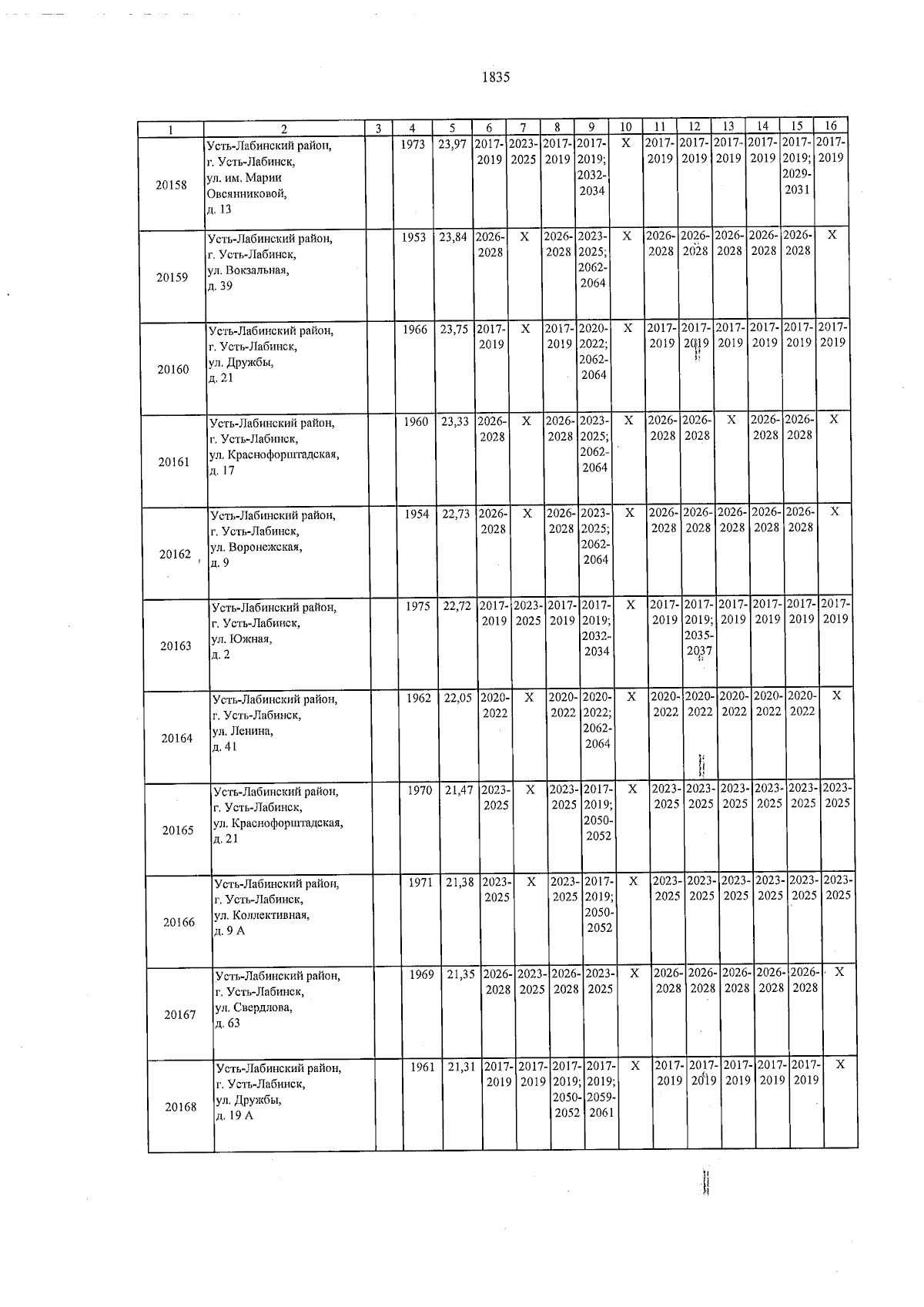 1835

| 1 | 2 | 3 | 4 | 5 | 6 | 7 | 8 | 9 | 10 | 11 | 12 | 13 | 14 | 15 | 16 |
|---|---|---|---|---|---|---|---|---|---|---|---|---|---|---|---|
| 20158 | Усть-Лабинский район, г. Усть-Лабинск, ул. им. Марии Овсянниковой, д. 13 | | 1973 | 23,97 | 2017-2019 | 2023-2025 | 2017-2019 | 2017-2019; 2032-2034 | X | 2017-2019 | 2017-2019 | 2017-2019 | 2017-2019 | 2017-2019; 2029-2031 | 2017-2019 |
| 20159 | Усть-Лабинский район, г. Усть-Лабинск, ул. Вокзальная, д. 39 | | 1953 | 23,84 | 2026-2028 | X | 2026-2028 | 2023-2025; 2062-2064 | X | 2026-2028 | 2026-2028 | 2026-2028 | 2026-2028 | 2026-2028 | X |
| 20160 | Усть-Лабинский район, г. Усть-Лабинск, ул. Дружбы, д. 21 | | 1966 | 23,75 | 2017-2019 | X | 2017-2019 | 2020-2022; 2062-2064 | X | 2017-2019 | 2017-2019 | 2017-2019 | 2017-2019 | 2017-2019 | 2017-2019 |
| 20161 | Усть-Лабинский район, г. Усть-Лабинск, ул. Краснофорштадская, д. 17 | | 1960 | 23,33 | 2026-2028 | X | 2026-2028 | 2023-2025; 2062-2064 | X | 2026-2028 | 2026-2028 | X | 2026-2028 | 2026-2028 | X |
| 20162 | Усть-Лабинский район, г. Усть-Лабинск, ул. Воронежская, д. 9 | | 1954 | 22,73 | 2026-2028 | X | 2026-2028 | 2023-2025; 2062-2064 | X | 2026-2028 | 2026-2028 | 2026-2028 | 2026-2028 | 2026-2028 | X |
| 20163 | Усть-Лабинский район, г. Усть-Лабинск, ул. Южная, д. 2 | | 1975 | 22,72 | 2017-2019 | 2023-2025 | 2017-2019 | 2017-2019; 2032-2034 | X | 2017-2019 | 2017-2019; 2035-2037 | 2017-2019 | 2017-2019 | 2017-2019 | 2017-2019 |
| 20164 | Усть-Лабинский район, г. Усть-Лабинск, ул. Ленина, д. 41 | | 1962 | 22,05 | 2020-2022 | X | 2020-2022 | 2020-2022; 2062-2064 | X | 2020-2022 | 2020-2022 | 2020-2022 | 2020-2022 | 2020-2022 | X |
| 20165 | Усть-Лабинский район, г. Усть-Лабинск, ул. Краснофорштадская, д. 21 | | 1970 | 21,47 | 2023-2025 | X | 2023-2025 | 2017-2019; 2050-2052 | X | 2023-2025 | 2023-2025 | 2023-2025 | 2023-2025 | 2023-2025 | 2023-2025 |
| 20166 | Усть-Лабинский район, г. Усть-Лабинск, ул. Коллективная, д. 9 А | | 1971 | 21,38 | 2023-2025 | X | 2023-2025 | 2017-2019; 2050-2052 | X | 2023-2025 | 2023-2025 | 2023-2025 | 2023-2025 | 2023-2025 | 2023-2025 |
| 20167 | Усть-Лабинский район, г. Усть-Лабинск, ул. Свердлова, д. 63 | | 1969 | 21,35 | 2026-2028 | 2023-2025 | 2026-2028 | 2023-2025 | X | 2026-2028 | 2026-2028 | 2026-2028 | 2026-2028 | 2026-2028 | X |
| 20168 | Усть-Лабинский район, г. Усть-Лабинск, ул. Дружбы, д. 19 А | | 1961 | 21,31 | 2017-2019 | 2017-2019 | 2017-2019; 2050-2052 | 2017-2019; 2059-2061 | X | 2017-2019 | 2017-2019 | 2017-2019 | 2017-2019 | 2017-2019 | X |